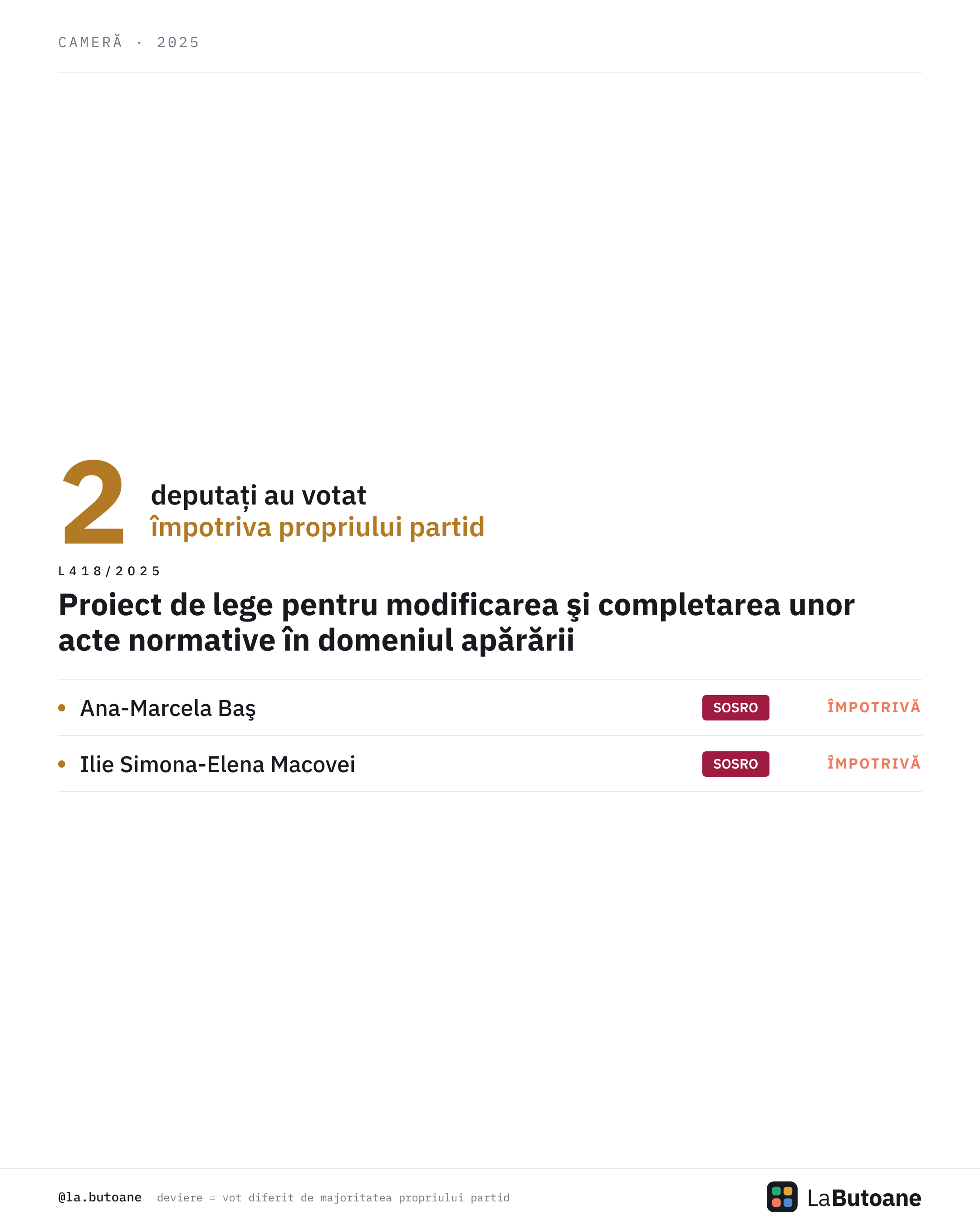 CAMERĂ · 2025

2 deputați au votat
împotriva propriului partid

L418/2025

Proiect de lege pentru modificarea şi completarea unor acte normative în domeniul apărării

• Ana-Marcela Baş SOSRO ÎMPOTRIVĂ

• Ilie Simona-Elena Macovei SOSRO ÎMPOTRIVĂ

@la.butoane deviere = vot diferit de majoritatea propriului partid

LaButoane